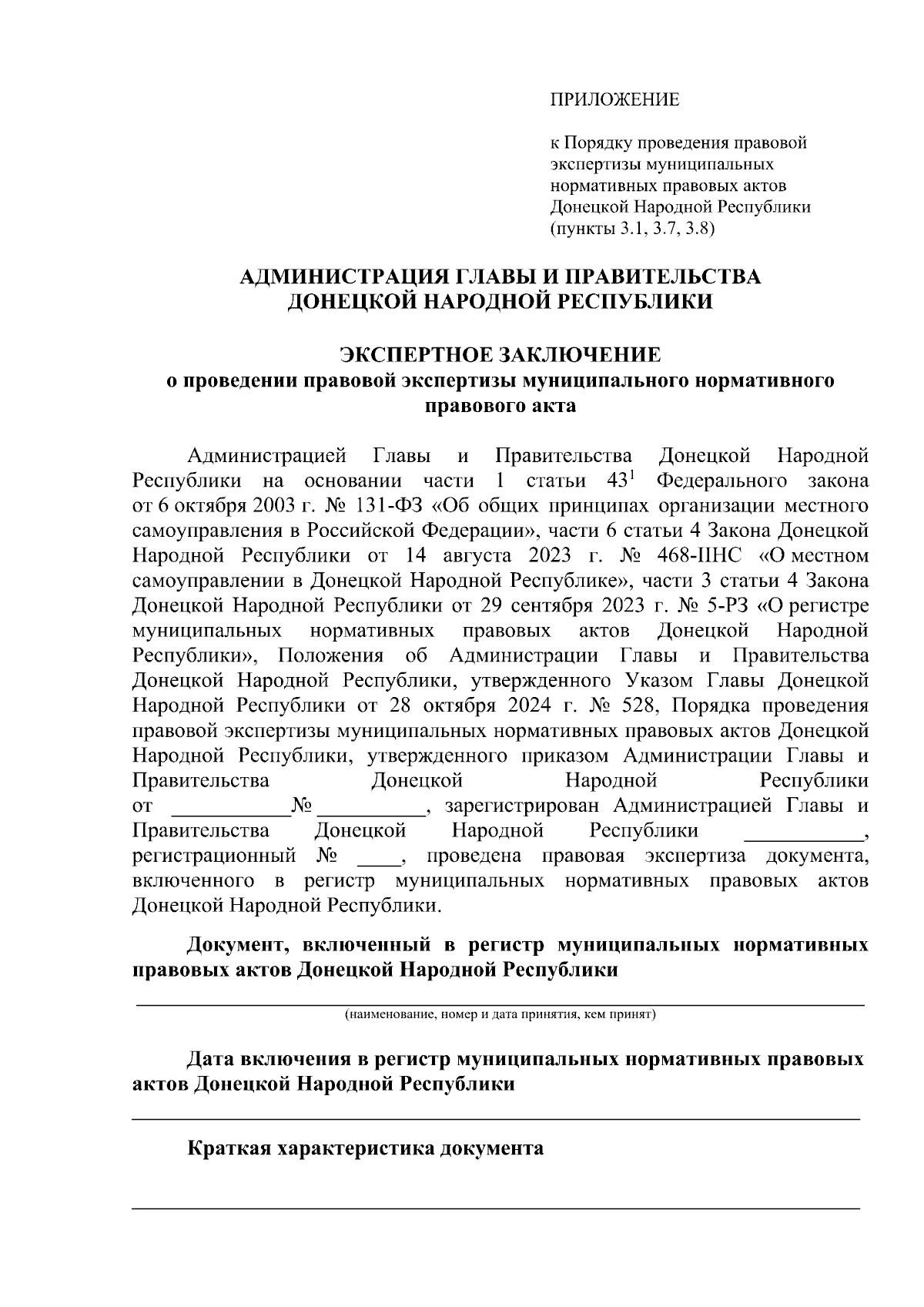 ПРИЛОЖЕНИЕ

к Порядку проведения правовой экспертизы муниципальных нормативных правовых актов Донецкой Народной Республики (пункты 3.1, 3.7, 3.8)

АДМИНИСТРАЦИЯ ГЛАВЫ И ПРАВИТЕЛЬСТВА ДОНЕЦКОЙ НАРОДНОЙ РЕСПУБЛИКИ

ЭКСПЕРТНОЕ ЗАКЛЮЧЕНИЕ
о проведении правовой экспертизы муниципального нормативного правового акта

Администрацией Главы и Правительства Донецкой Народной Республики на основании части 1 статьи $43^1$ Федерального закона от 6 октября 2003 г. № 131-ФЗ «Об общих принципах организации местного самоуправления в Российской Федерации», части 6 статьи 4 Закона Донецкой Народной Республики от 14 августа 2023 г. № 468-IIНС «О местном самоуправлении в Донецкой Народной Республике», части 3 статьи 4 Закона Донецкой Народной Республики от 29 сентября 2023 г. № 5-РЗ «О регистре муниципальных нормативных правовых актов Донецкой Народной Республики», Положения об Администрации Главы и Правительства Донецкой Народной Республики, утвержденного Указом Главы Донецкой Народной Республики от 28 октября 2024 г. № 528, Порядка проведения правовой экспертизы муниципальных нормативных правовых актов Донецкой Народной Республики, утвержденного приказом Администрации Главы и Правительства Донецкой Народной Республики от ___________№ __________, зарегистрирован Администрацией Главы и Правительства Донецкой Народной Республики ___________, регистрационный № ____, проведена правовая экспертиза документа, включенного в регистр муниципальных нормативных правовых актов Донецкой Народной Республики.

Документ, включенный в регистр муниципальных нормативных правовых актов Донецкой Народной Республики

(наименование, номер и дата принятия, кем принят)

Дата включения в регистр муниципальных нормативных правовых актов Донецкой Народной Республики

Краткая характеристика документа